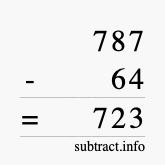 787
- 64
= 723

subtract.info